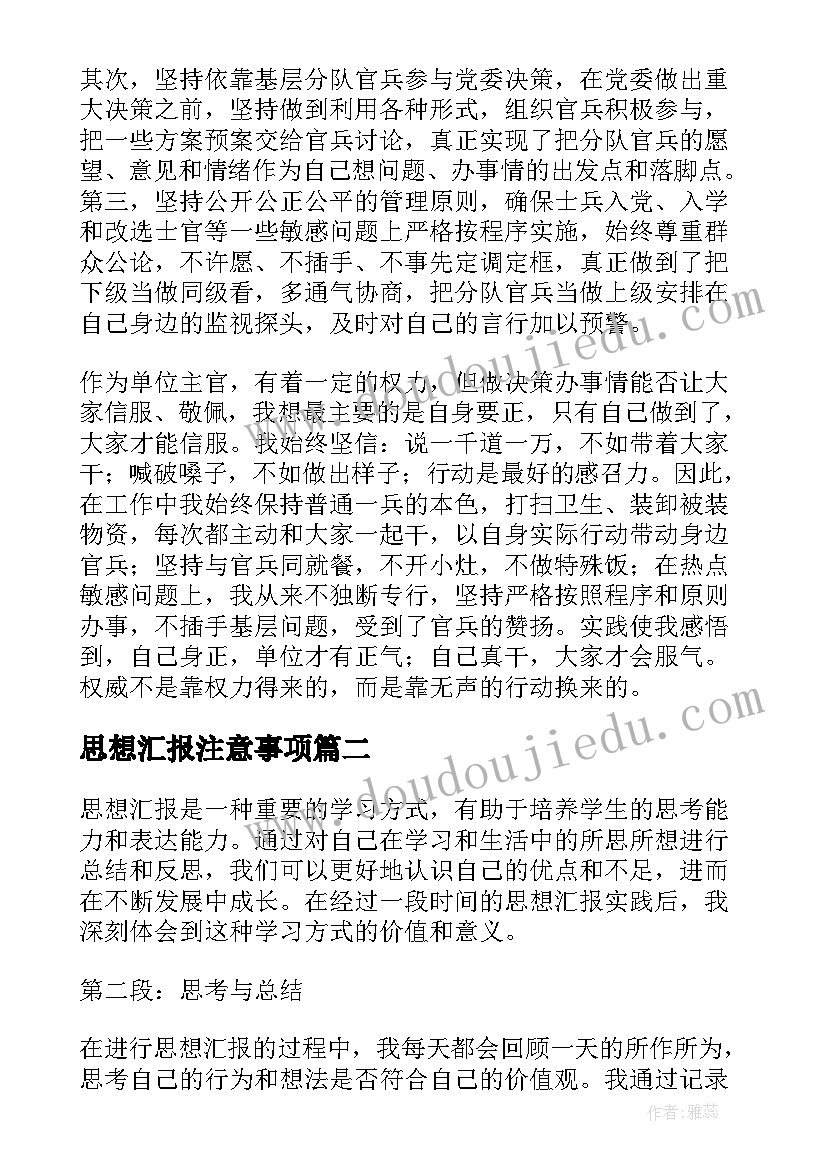 其次，坚持依靠基层分队官兵参与党委决策，在党委做出重大决策之前，坚持做到利用各种形式，组织官兵积极参与，把一些方案预案交给官兵讨论，真正实现了把分队官兵的愿望、意见和情绪作为自己想问题、办事情的出发点和落脚点。第三，坚持公开公正公平的管理原则，确保士兵入党、入学和改选士官等一些敏感问题上严格按程序实施，始终尊重群众公论，不许愿、不插手、不事先定调定框，真正做到了把下级当做同级看，多通气协商，把分队官兵当做上级安排在自己身边的监视探头，及时对自己的言行加以预警。

作为单位主官，有着一定的权力，但做决策办事情能否让大家信服、敬佩，我想最主要的是自身要正，只有自己做到了，大家才能信服。我始终坚信：说一千道一万，不如带着大家干；喊破嗓子，不如做出样子；行动是最好的感召力。因此，在工作中我始终保持普通一兵的本色，打扫卫生、装卸被装物资，每次都主动和大家一起干，以自身实际行动带动身边官兵；坚持与官兵同就餐，不开小灶，不做特殊饭；在热点敏感问题上，我从来不独断专行，坚持严格按照程序和原则办事，不插手基层问题，受到了官兵的赞扬。实践使我感悟到，自己身正，单位才有正气；自己真干，大家才会服气。权威不是靠权力得来的，而是靠无声的行动换来的。

思想汇报注意事项篇二

思想汇报是一种重要的学习方式，有助于培养学生的思考能力和表达能力。通过对自己在学习和生活中的所思所想进行总结和反思，我们可以更好地认识自己的优点和不足，进而在不断发展中成长。在经过一段时间的思想汇报实践后，我深刻体会到这种学习方式的价值和意义。

第二段：思考与总结

在进行思想汇报的过程中，我每天都会回顾一天的所作所为，思考自己的行为和想法是否符合自己的价值观。我通过记录

www.doudoujiedu.com

作者：雅蕊